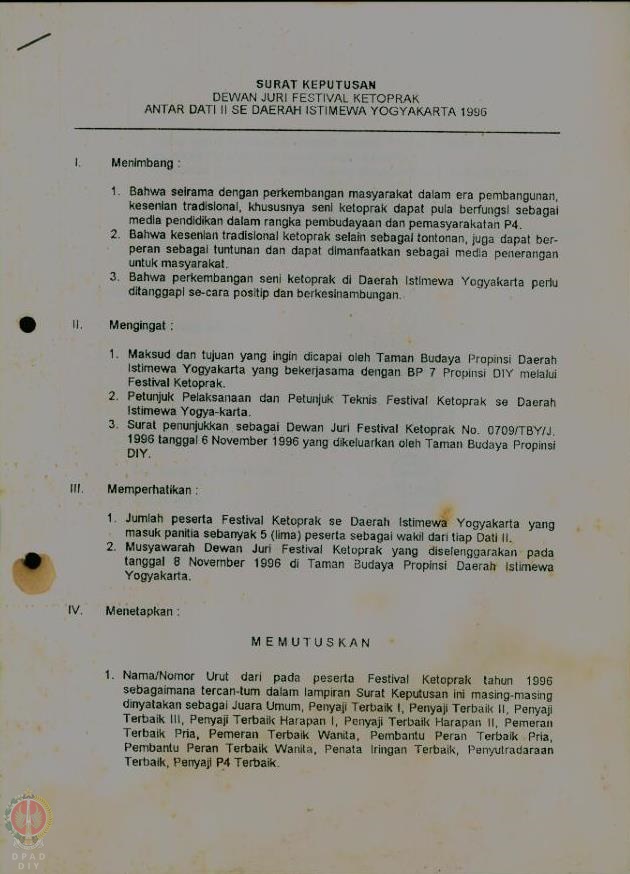 SURAT KEPUTUSAN
DEWAN JURI FESTIVAL KETOPRAK
ANTAR DATI II SE DAERAH ISTIMEWA YOGYAKARTA 1996

I. Menimbang :

1. Bahwa seirama dengan perkembangan masyarakat dalam era pembangunan, kesenian tradisional, khususnya seni ketoprak dapat pula berfungsi sebagai media pendidikan dalam rangka pembudayaan dan pemasyarakatan P4.
2. Bahwa kesenian tradisional ketoprak selain sebagai tontonan, juga dapat berperan sebagai tuntunan dan dapat dimanfaatkan sebagai media penerangan untuk masyarakat.
3. Bahwa perkembangan seni ketoprak di Daerah Istimewa Yogyakarta perlu ditanggapi se-cara positip dan berkesinambungan.

II. Mengingat :

1. Maksud dan tujuan yang ingin dicapai oleh Taman Budaya Propinsi Daerah Istimewa Yogyakarta yang bekerjasama dengan BP 7 Propinsi DIY melalui Festival Ketoprak.
2. Petunjuk Pelaksanaan dan Petunjuk Teknis Festival Ketoprak se Daerah Istimewa Yogya-karta.
3. Surat penunjukkan sebagai Dewan Juri Festival Ketoprak No. 0709/TBY/J. 1996 tanggal 6 November 1996 yang dikeluarkan oleh Taman Budaya Propinsi DIY.

III. Memperhatikan :

1. Jumlah peserta Festival Ketoprak se Daerah Istimewa Yogyakarta yang masuk panitia sebanyak 5 (lima) peserta sebagai wakil dari tiap Dati II.
2. Musyawarah Dewan Juri Festival Ketoprak yang diselenggarakan pada tanggal 8 November 1996 di Taman Budaya Propinsi Daerah Istimewa Yogyakarta.

IV. Menetapkan :

MEMUTUSKAN

1. Nama/Nomor Urut dari pada peserta Festival Ketoprak tahun 1996 sebagaimana tercan-tum dalam lampiran Surat Keputusan ini masing-masing dinyatakan sebagai Juara Umum, Penyaji Terbaik I, Penyaji Terbaik II, Penyaji Terbaik III, Penyaji Terbaik Harapan I, Penyaji Terbaik Harapan II, Pemeran Terbaik Pria, Pemeran Terbaik Wanita, Pembantu Peran Terbaik Pria, Pembantu Peran Terbaik Wanita, Penata Iringan Terbaik, Penyutradaraan Terbaik, Penyaji P4 Terbaik.

DPAD
DIY